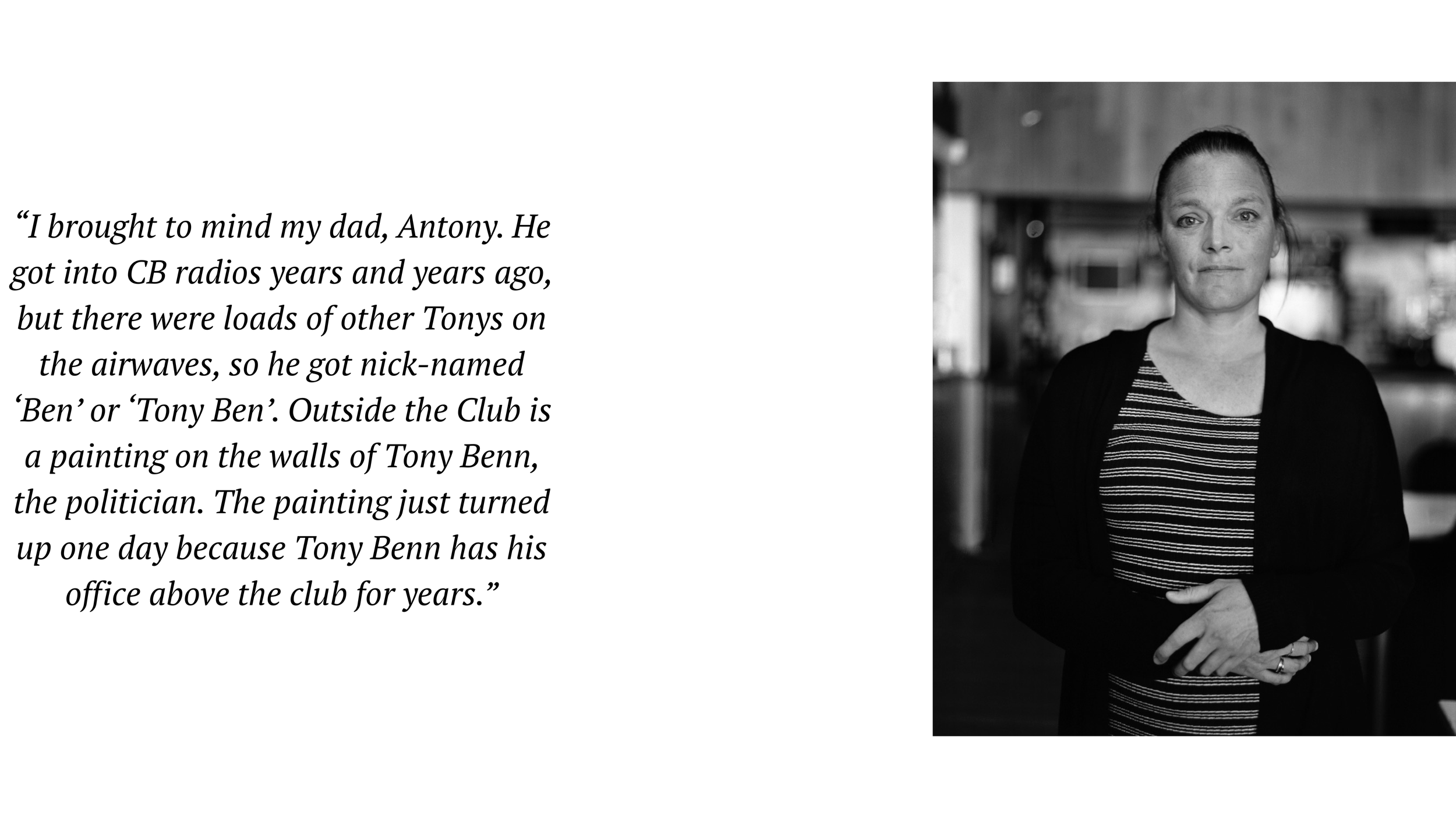 "I brought to mind my dad, Antony. He got into CB radios years and years ago, but there were loads of other Tonys on the airwaves, so he got nick-named 'Ben' or 'Tony Ben'. Outside the Club is a painting on the walls of Tony Benn, the politician. The painting just turned up one day because Tony Benn has his office above the club for years."